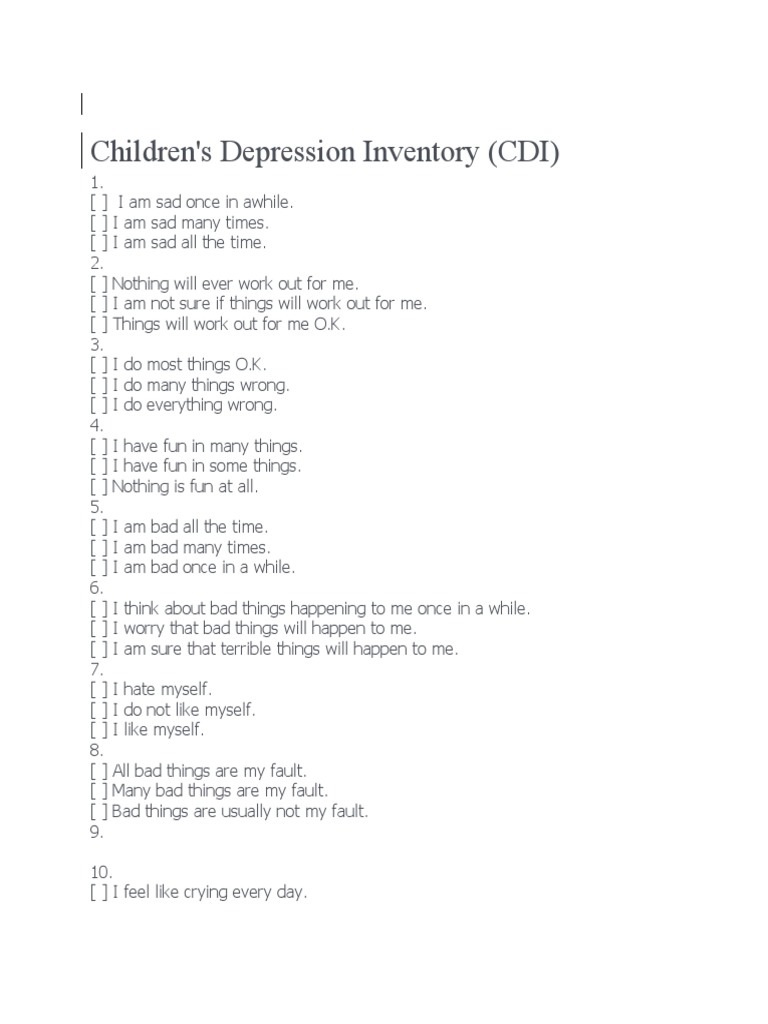 Children's Depression Inventory (CDI)

1.
[ ] I am sad once in awhile.
[ ] I am sad many times.
[ ] I am sad all the time.
2.
[ ] Nothing will ever work out for me.
[ ] I am not sure if things will work out for me.
[ ] Things will work out for me O.K.
3.
[ ] I do most things O.K.
[ ] I do many things wrong.
[ ] I do everything wrong.
4.
[ ] I have fun in many things.
[ ] I have fun in some things.
[ ] Nothing is fun at all.
5.
[ ] I am bad all the time.
[ ] I am bad many times.
[ ] I am bad once in a while.
6.
[ ] I think about bad things happening to me once in a while.
[ ] I worry that bad things will happen to me.
[ ] I am sure that terrible things will happen to me.
7.
[ ] I hate myself.
[ ] I do not like myself.
[ ] I like myself.
8.
[ ] All bad things are my fault.
[ ] Many bad things are my fault.
[ ] Bad things are usually not my fault.
9.

10.
[ ] I feel like crying every day.